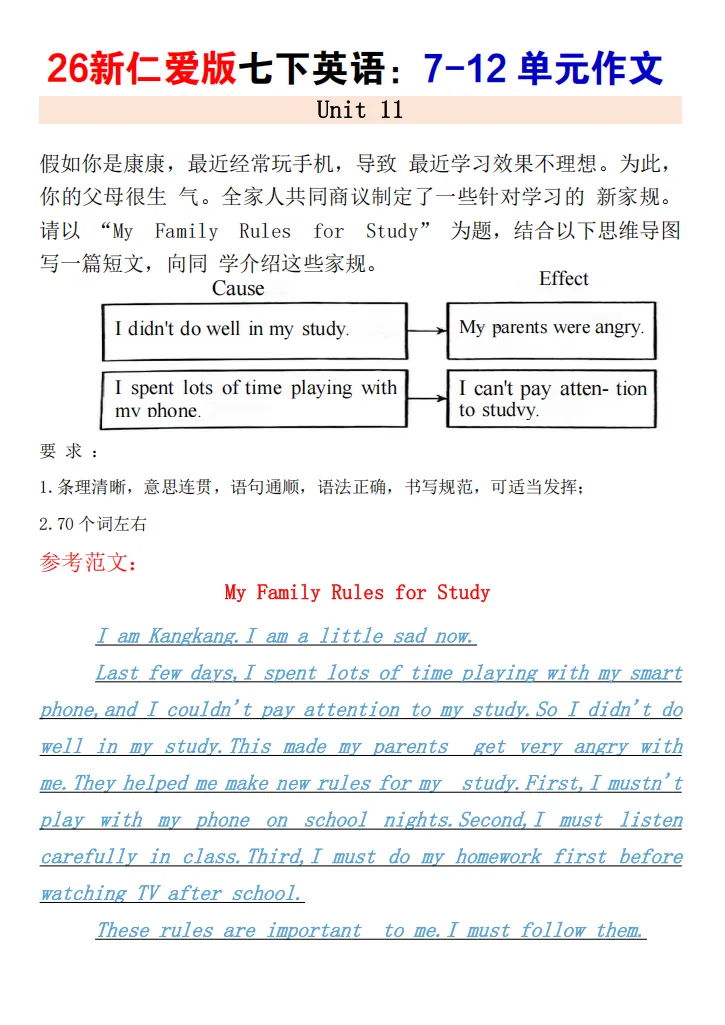 26新仁爱版七下英语：7-12 单元作文

Unit 11

假如你是康康，最近经常玩手机，导致 最近学习效果不理想。为此，你的父母很生 气。全家人共同商议制定了一些针对学习的 新家规。请以 “My Family Rules for Study” 为题，结合以下思维导图写一篇短文，向同 学介绍这些家规。

Cause

Effect

I didn't do well in my study.

My parents were angry.

I spent lots of time playing with my phone.

I can't pay atten- tion to studvy.

要 求 ：

1.条理清晰，意思连贯，语句通顺，语法正确，书写规范，可适当发挥；

2.70 个词左右

参考范文：

My Family Rules for Study

I am Kangkang.I am a little sad now.

Last few days,I spent lots of time playing with my smart phone,and I couldn't pay attention to my study.So I didn't do well in my study.This made my parents get very angry with me.They helped me make new rules for my study.First,I mustn't play with my phone on school nights.Second,I must listen carefully in class.Third,I must do my homework first before watching TV after school.

These rules are important to me.I must follow them.